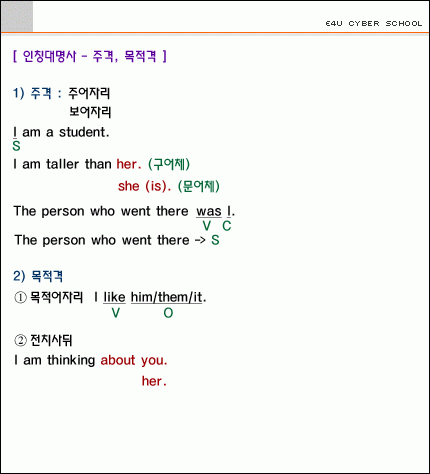 E4U CYBER SCHOOL

[ 인칭대명사 - 주격, 목적격 ]

1) 주격 : 주어자리
보어자리

I am a student.
S

I am taller than her. (구어체)
she (is). (문어체)

The person who went there was I.
V C

The person who went there -> S

2) 목적격

① 목적어자리 I like him/them/it.
V O

② 전치사뒤

I am thinking about you.
her.